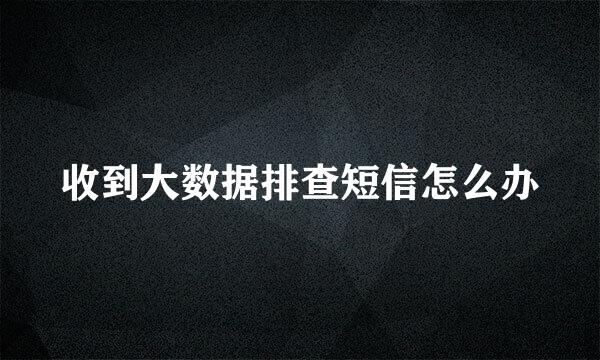 收到大数据排查短信怎么办